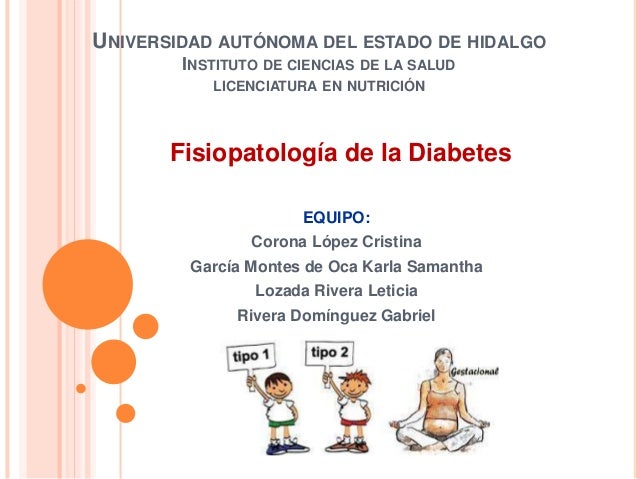 UNIVERSIDAD AUTÓNOMA DEL ESTADO DE HIDALGO
INSTITUTO DE CIENCIAS DE LA SALUD
LICENCIATURA EN NUTRICIÓN

Fisiopatología de la Diabetes

EQUIPO:
Corona López Cristina
García Montes de Oca Karla Samantha
Lozada Rivera Leticia
Rivera Domínguez Gabriel

tipo 1
tipo 2
Gestacional